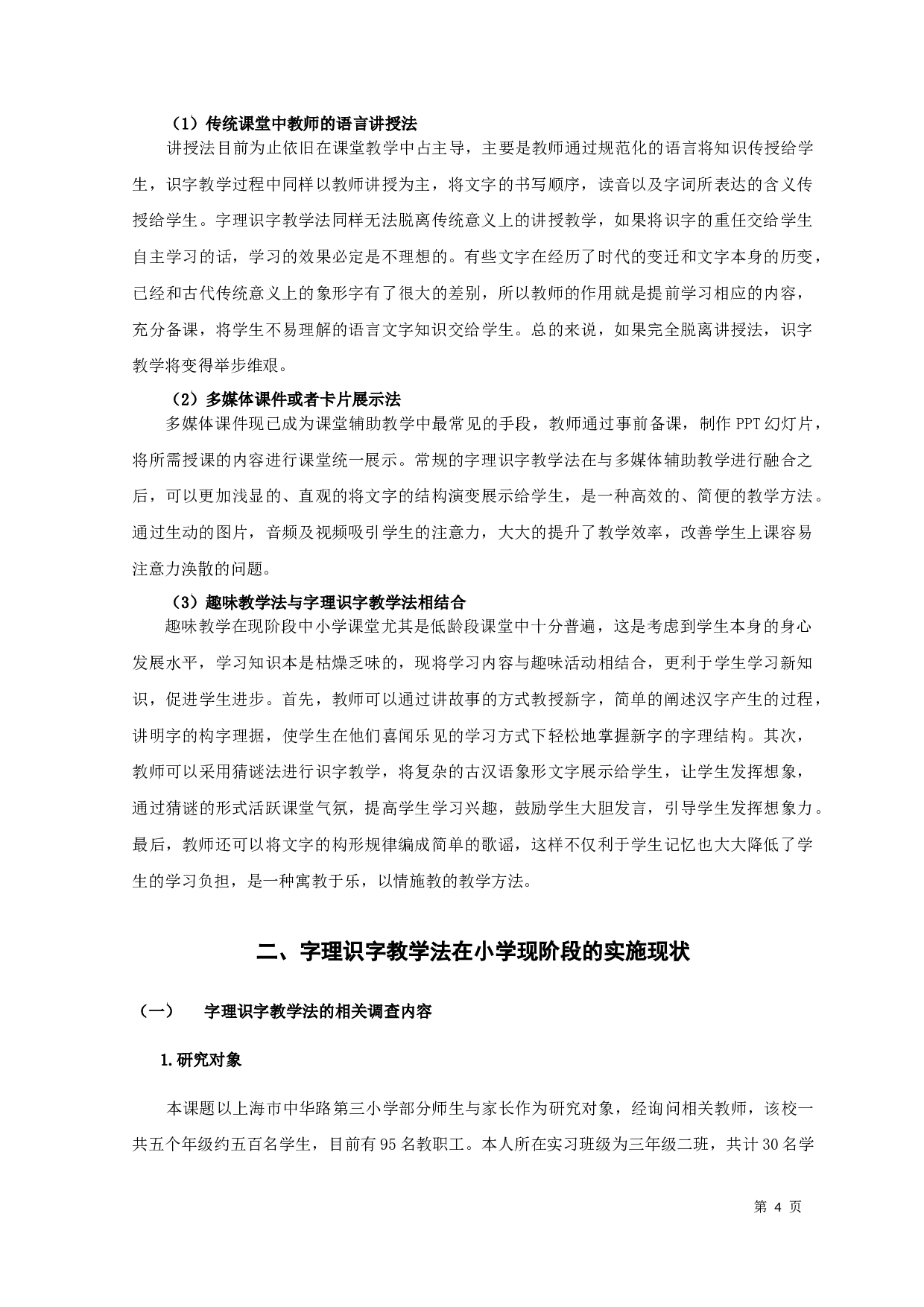 （1）传统课堂中教师的语言讲授法

讲授法目前为止依旧在课堂教学中占主导，主要是教师通过规范化的语言将知识传授给学生，识字教学过程中同样以教师讲授为主，将文字的书写顺序，读音以及字词所表达的含义传授给学生。字理识字教学法同样无法脱离传统意义上的讲授教学，如果将识字的重任交给学生自主学习的话，学习的效果必定是不理想的。有些文字在经历了时代的变迁和文字本身的历变，已经和古代传统意义上的象形字有了很大的差别，所以教师的作用就是提前学习相应的内容，充分备课，将学生不易理解的语言文字知识交给学生。总的来说，如果完全脱离讲授法，识字教学将变得举步维艰。

（2）多媒体课件或者卡片展示法

多媒体课件现已成为课堂辅助教学中最常见的手段，教师通过事前备课，制作 PPT 幻灯片，将所需授课的内容进行课堂统一展示。常规的字理识字教学法在与多媒体辅助教学进行融合之后，可以更加浅显的、直观的将文字的结构演变展示给学生，是一种高效的、简便的教学方法。通过生动的图片，音频及视频吸引学生的注意力，大大的提升了教学效率，改善学生上课容易注意力涣散的问题。

（3）趣味教学法与字理识字教学法相结合

趣味教学在现阶段中小学课堂尤其是低龄段课堂中十分普遍，这是考虑到学生本身的身心发展水平，学习知识本是枯燥乏味的，现将学习内容与趣味活动相结合，更利于学生学习新知识，促进学生进步。首先，教师可以通过讲故事的方式教授新字，简单的阐述汉字产生的过程，讲明字的构字理据，使学生在他们喜闻乐见的学习方式下轻松地掌握新字的字理结构。其次，教师可以采用猜谜法进行识字教学，将复杂的古汉语象形文字展示给学生，让学生发挥想象，通过猜谜的形式活跃课堂气氛，提高学生学习兴趣，鼓励学生大胆发言，引导学生发挥想象力。最后，教师还可以将文字的构形规律编成简单的歌谣，这样不仅利于学生记忆也大大降低了学生的学习负担，是一种寓教于乐，以情施教的教学方法。

二、字理识字教学法在小学现阶段的实施现状

（一） 字理识字教学法的相关调查内容

1.研究对象

本课题以上海市中华路第三小学部分师生与家长作为研究对象，经询问相关教师，该校一共五个年级约五百名学生，目前有 95 名教职工。本人所在实习班级为三年级二班，共计 30 名学

第 4 页